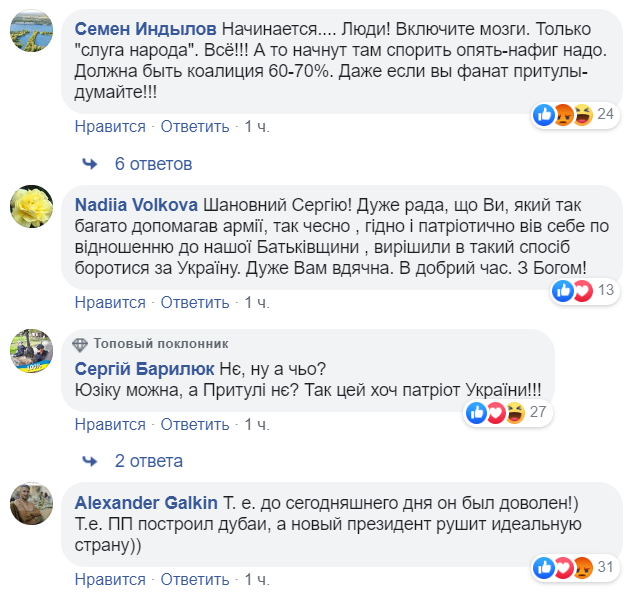 Семен Индылов Начинается.... Люди! Включите мозги. Только "слуга народа". Всё!!! А то начнут там спорить опять-нафиг надо. Должна быть коалиция 60-70%. Даже если вы фанат притулы-думайте!!!

24

Нравится · Ответить · 1 ч.

6 ответов

Nadiia Volkova Шановний Сергію! Дуже рада, що Ви, який так багато допомагав армії, так чесно , гідно і патріотично вів себе по відношенню до нашої Батьківщини , вирішили в такий спосіб боротися за Україну. Дуже Вам вдячна. В добрий час. З Богом!

13

Нравится · Ответить · 1 ч.

Топовый поклонник

Сергій Барилюк Нє, ну а чьо?
Юзіку можна, а Притулі нє? Так цей хоч патріот України!!!

27

Нравится · Ответить · 1 ч.

2 ответа

Alexander Galkin Т. е. до сегодняшнего дня он был доволен!)
Т.е. ПП построил дубаи, а новый президент рушит идеальную страну))

31

Нравится · Ответить · 1 ч.